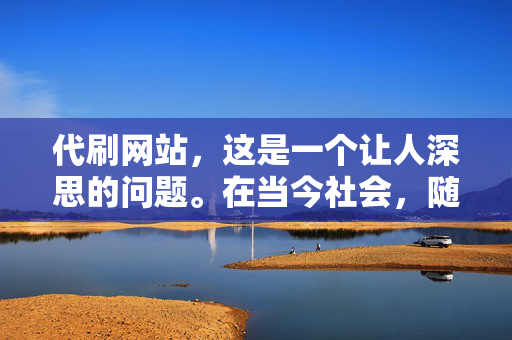 代刷网站，这是一个让人深思的问题。在当今社会，随